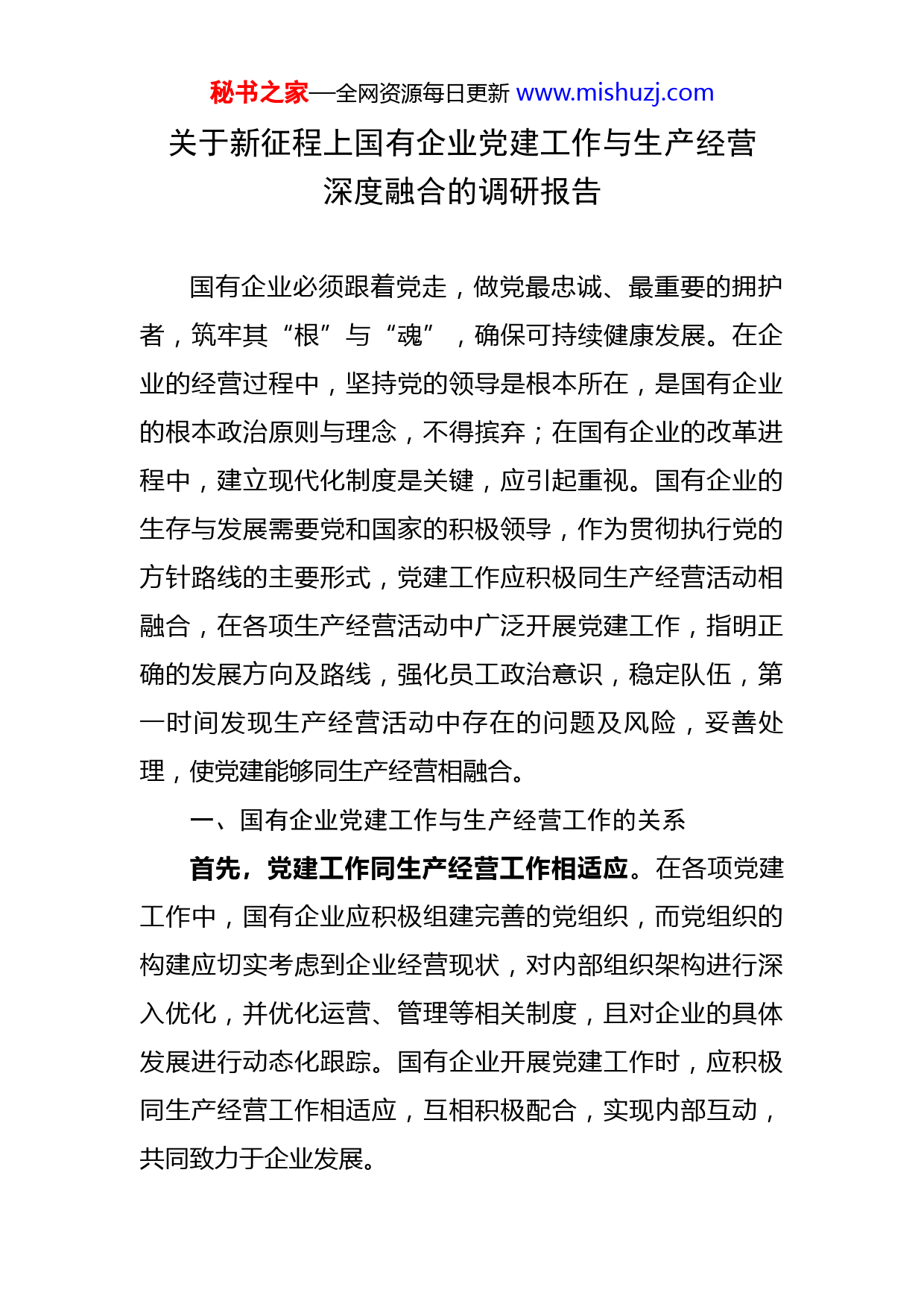 秘书之家—全网资源每日更新 www.mishuzj.com

关于新征程上国有企业党建工作与生产经营深度融合的调研报告

国有企业必须跟着党走，做党最忠诚、最重要的拥护者，筑牢其“根”与“魂”，确保可持续健康发展。在企业的经营过程中，坚持党的领导是根本所在，是国有企业的根本政治原则与理念，不得摈弃；在国有企业的改革进程中，建立现代化制度是关键，应引起重视。国有企业的生存与发展需要党和国家的积极领导，作为贯彻执行党的方针路线的主要形式，党建工作应积极同生产经营活动相融合，在各项生产经营活动中广泛开展党建工作，指明正确的发展方向及路线，强化员工政治意识，稳定队伍，第一时间发现生产经营活动中存在的问题及风险，妥善处理，使党建能够同生产经营相融合。

一、国有企业党建工作与生产经营工作的关系

首先，党建工作同生产经营工作相适应。在各项党建工作中，国有企业应积极组建完善的党组织，而党组织的构建应切实考虑到企业经营现状，对内部组织架构进行深入优化，并优化运营、管理等相关制度，且对企业的具体发展进行动态化跟踪。国有企业开展党建工作时，应积极同生产经营工作相适应，互相积极配合，实现内部互动，共同致力于企业发展。